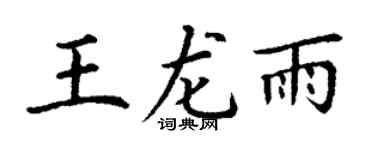 王龙雨

词典网